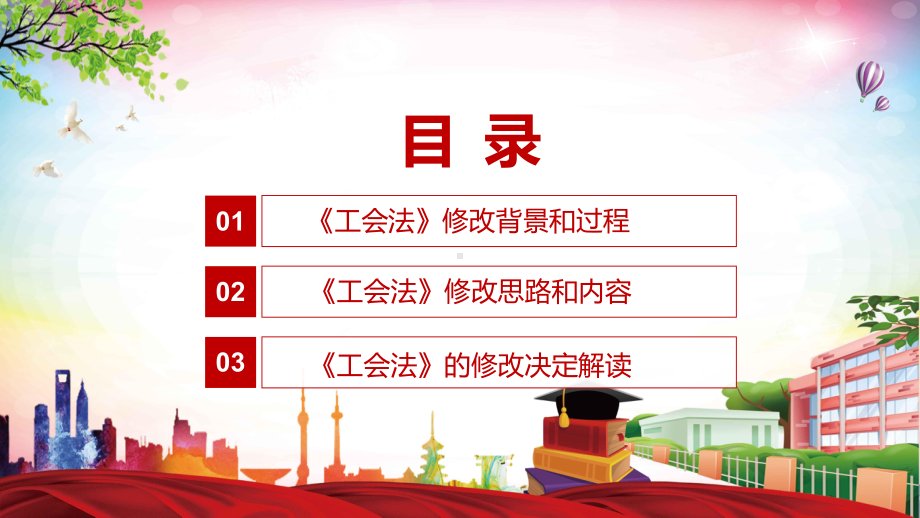 目 录

01 《工会法》修改背景和过程

02 《工会法》修改思路和内容

03 《工会法》的修改决定解读